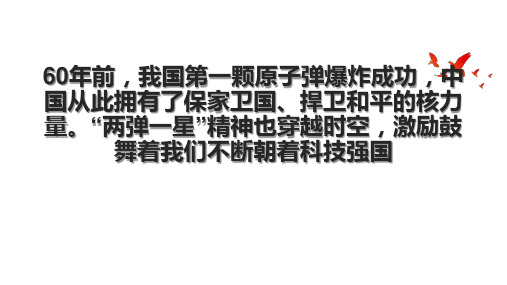 60年前，我国第一颗原子弹爆炸成功，中国从此拥有了保家卫国、捍卫和平的核力量。“两弹一星”精神也穿越时空，激励鼓舞着我们不断朝着科技强国